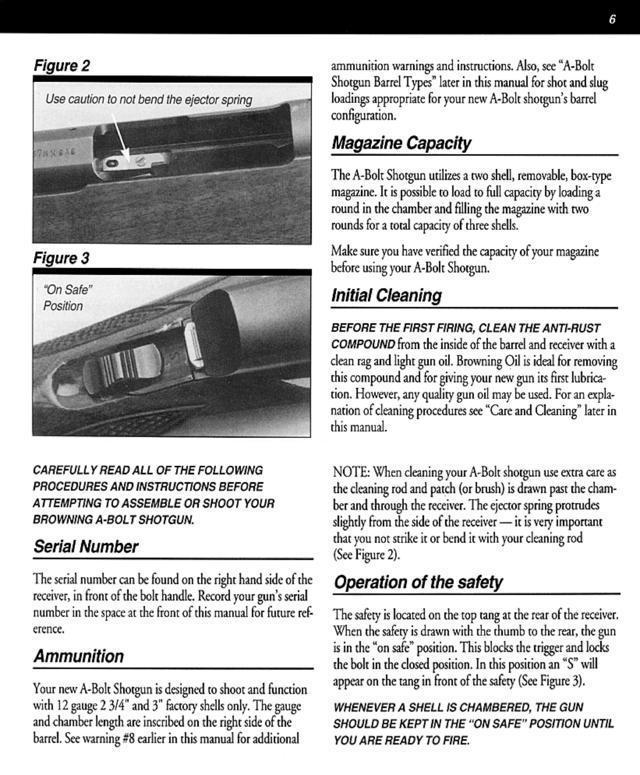 6

Figure 2

Use caution to not bend the ejector spring

Figure 3

"On Safe" Position

CAREFULLY READ ALL OF THE FOLLOWING PROCEDURES AND INSTRUCTIONS BEFORE ATTEMPTING TO ASSEMBLE OR SHOOT YOUR BROWNING A-BOLT SHOTGUN.

Serial Number

The serial number can be found on the right hand side of the receiver, in front of the bolt handle. Record your gun's serial number in the space at the front of this manual for future reference.

Ammunition

Your new A-Bolt Shotgun is designed to shoot and function with 12 gauge 2 3/4" and 3" factory shells only. The gauge and chamber length are inscribed on the right side of the barrel. See warning #8 earlier in this manual for additional ammunition warnings and instructions. Also, see "A-Bolt Shotgun Barrel Types" later in this manual for shot and slug loadings appropriate for your new A-Bolt shotgun's barrel configuration.

Magazine Capacity

The A-Bolt Shotgun utilizes a two shell, removable, box-type magazine. It is possible to load to full capacity by loading a round in the chamber and filling the magazine with two rounds for a total capacity of three shells.

Make sure you have verified the capacity of your magazine before using your A-Bolt Shotgun.

Initial Cleaning

BEFORE THE FIRST FIRING, CLEAN THE ANTI-RUST COMPOUND from the inside of the barrel and receiver with a clean rag and light gun oil. Browning Oil is ideal for removing this compound and for giving your new gun its first lubrication. However, any quality gun oil may be used. For an explanation of cleaning procedures see "Care and Cleaning" later in this manual.

NOTE: When cleaning your A-Bolt shotgun use extra care as the cleaning rod and patch (or brush) is drawn past the chamber and through the receiver. The ejector spring protrudes slightly from the side of the receiver — it is very important that you not strike it or bend it with your cleaning rod (See Figure 2).

Operation of the safety

The safety is located on the top tang at the rear of the receiver. When the safety is drawn with the thumb to the rear, the gun is in the "on safe" position. This blocks the trigger and locks the bolt in the closed position. In this position an "S" will appear on the tang in front of the safety (See Figure 3).

WHENEVER A SHELL IS CHAMBERED, THE GUN SHOULD BE KEPT IN THE "ON SAFE" POSITION UNTIL YOU ARE READY TO FIRE.